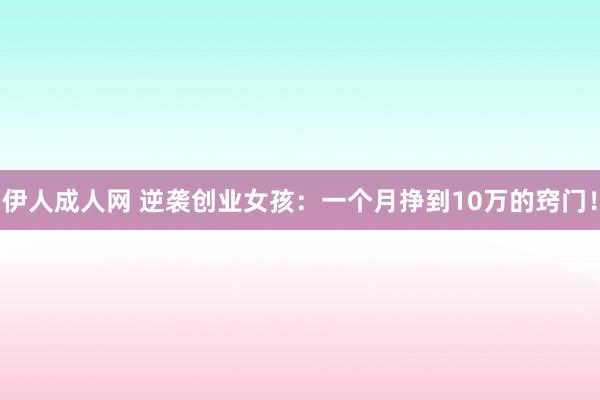 伊人成人网 逆袭创业女孩：一个月挣到10万的窍门！